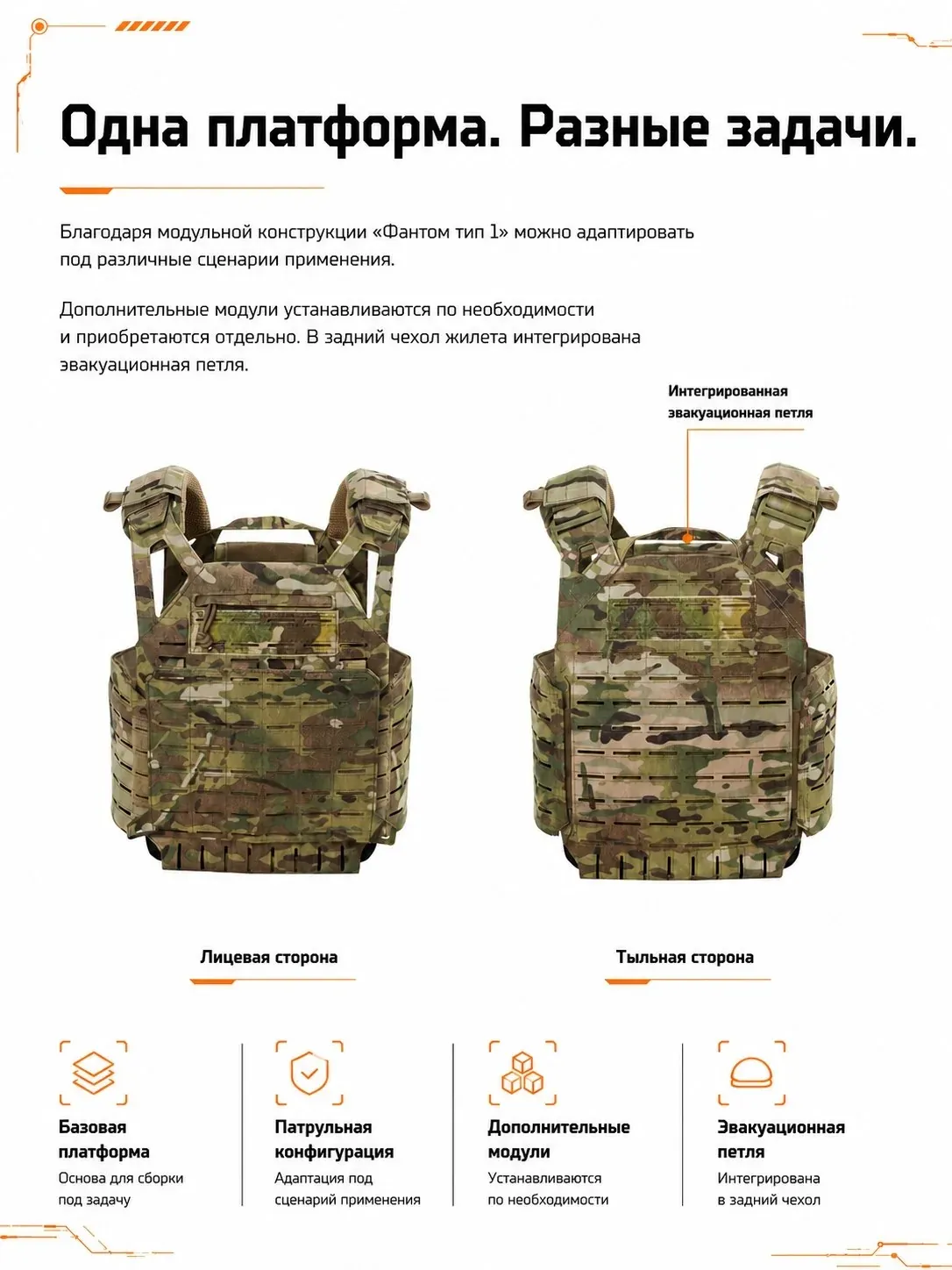 Одна платформа. Разные задачи.

Благодаря модульной конструкции «Фантом тип 1» можно адаптировать под различные сценарии применения.

Дополнительные модули устанавливаются по необходимости и приобретаются отдельно. В задний чехол жилета интегрирована эвакуационная петля.

Интегрированная эвакуационная петля

Лицевая сторона

Тыльная сторона

Базовая платформа
Основа для сборки под задачу

Патрульная конфигурация
Адаптация под сценарий применения

Дополнительные модули
Устанавливаются по необходимости

Эвакуационная петля
Интегрирована в задний чехол